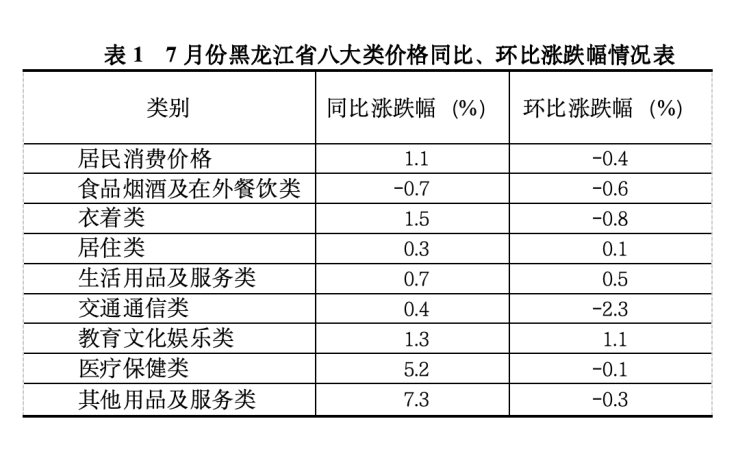 表1 7月份黑龙江省八大类价格同比、环比涨跌幅情况表

| 类别 | 同比涨跌幅（%） | 环比涨跌幅（%） |
|---|---|---|
| 居民消费价格 | 1.1 | -0.4 |
| 食品烟酒及在外餐饮类 | -0.7 | -0.6 |
| 衣着类 | 1.5 | -0.8 |
| 居住类 | 0.3 | 0.1 |
| 生活用品及服务类 | 0.7 | 0.5 |
| 交通通信类 | 0.4 | -2.3 |
| 教育文化娱乐类 | 1.3 | 1.1 |
| 医疗保健类 | 5.2 | -0.1 |
| 其他用品及服务类 | 7.3 | -0.3 |